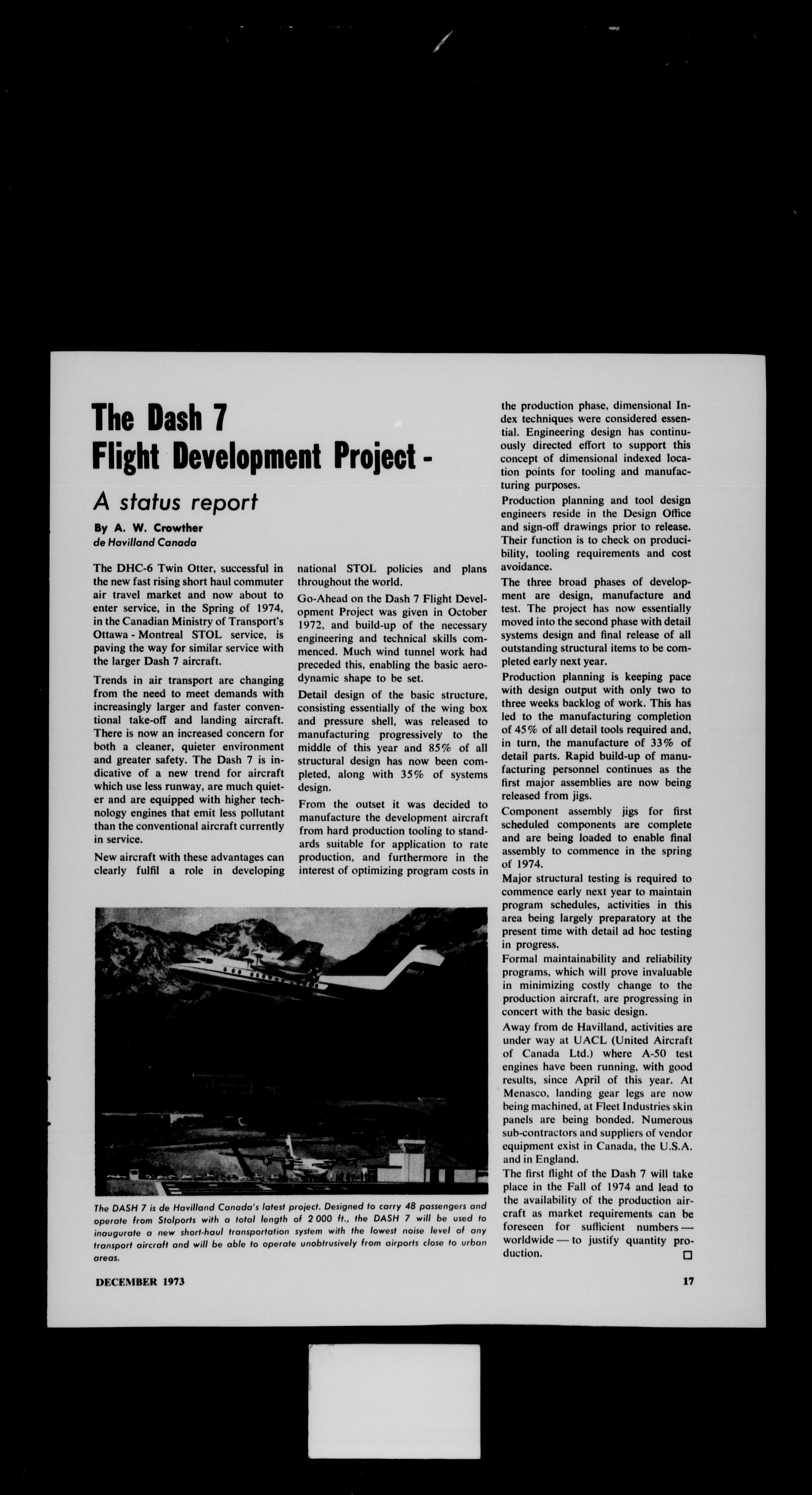 The Dash 7
Flight Development Project -

A status report

By A. W. Crowther
de Havilland Canada

The DHC-6 Twin Otter, successful in the new fast rising short haul commuter air travel market and now about to enter service, in the Spring of 1974, in the Canadian Ministry of Transport's Ottawa - Montreal STOL service, is paving the way for similar service with the larger Dash 7 aircraft.

Trends in air transport are changing from the need to meet demands with increasingly larger and faster conventional take-off and landing aircraft. There is now an increased concern for both a cleaner, quieter environment and greater safety. The Dash 7 is indicative of a new trend for aircraft which use less runway, are much quieter and are equipped with higher technology engines that emit less pollutant than the conventional aircraft currently in service.

New aircraft with these advantages can clearly fulfil a role in developing national STOL policies and plans throughout the world.

Go-Ahead on the Dash 7 Flight Development Project was given in October 1972, and build-up of the necessary engineering and technical skills commenced. Much wind tunnel work had preceded this, enabling the basic aerodynamic shape to be set.

Detail design of the basic structure, consisting essentially of the wing box and pressure shell, was released to manufacturing progressively to the middle of this year and 85% of all structural design has now been completed, along with 35% of systems design.

From the outset it was decided to manufacture the development aircraft from hard production tooling to standards suitable for application to rate production, and furthermore in the interest of optimizing program costs in the production phase, dimensional Index techniques were considered essential. Engineering design has continuously directed effort to support this concept of dimensional indexed location points for tooling and manufacturing purposes.

Production planning and tool design engineers reside in the Design Office and sign-off drawings prior to release. Their function is to check on producibility, tooling requirements and cost avoidance.

The three broad phases of development are design, manufacture and test. The project has now essentially moved into the second phase with detail systems design and final release of all outstanding structural items to be completed early next year.

Production planning is keeping pace with design output with only two to three weeks backlog of work. This has led to the manufacturing completion of 45% of all detail tools required and, in turn, the manufacture of 33% of detail parts. Rapid build-up of manufacturing personnel continues as the first major assemblies are now being released from jigs.

Component assembly jigs for first scheduled components are complete and are being loaded to enable final assembly to commence in the spring of 1974.

Major structural testing is required to commence early next year to maintain program schedules, activities in this area being largely preparatory at the present time with detail ad hoc testing in progress.

Formal maintainability and reliability programs, which will prove invaluable in minimizing costly change to the production aircraft, are progressing in concert with the basic design.

Away from de Havilland, activities are under way at UACL (United Aircraft of Canada Ltd.) where A-50 test engines have been running, with good results, since April of this year. At Menasco, landing gear legs are now being machined, at Fleet Industries skin panels are being bonded. Numerous sub-contractors and suppliers of vendor equipment exist in Canada, the U.S.A. and in England.

The first flight of the Dash 7 will take place in the Fall of 1974 and lead to the availability of the production aircraft as market requirements can be foreseen for sufficient numbers — worldwide — to justify quantity production. □

The DASH 7 is de Havilland Canada's latest project. Designed to carry 48 passengers and operate from Stolports with a total length of 2 000 ft., the DASH 7 will be used to inaugurate a new short-haul transportation system with the lowest noise level of any transport aircraft and will be able to operate unobtrusively from airports close to urban areas.

DECEMBER 1973

17